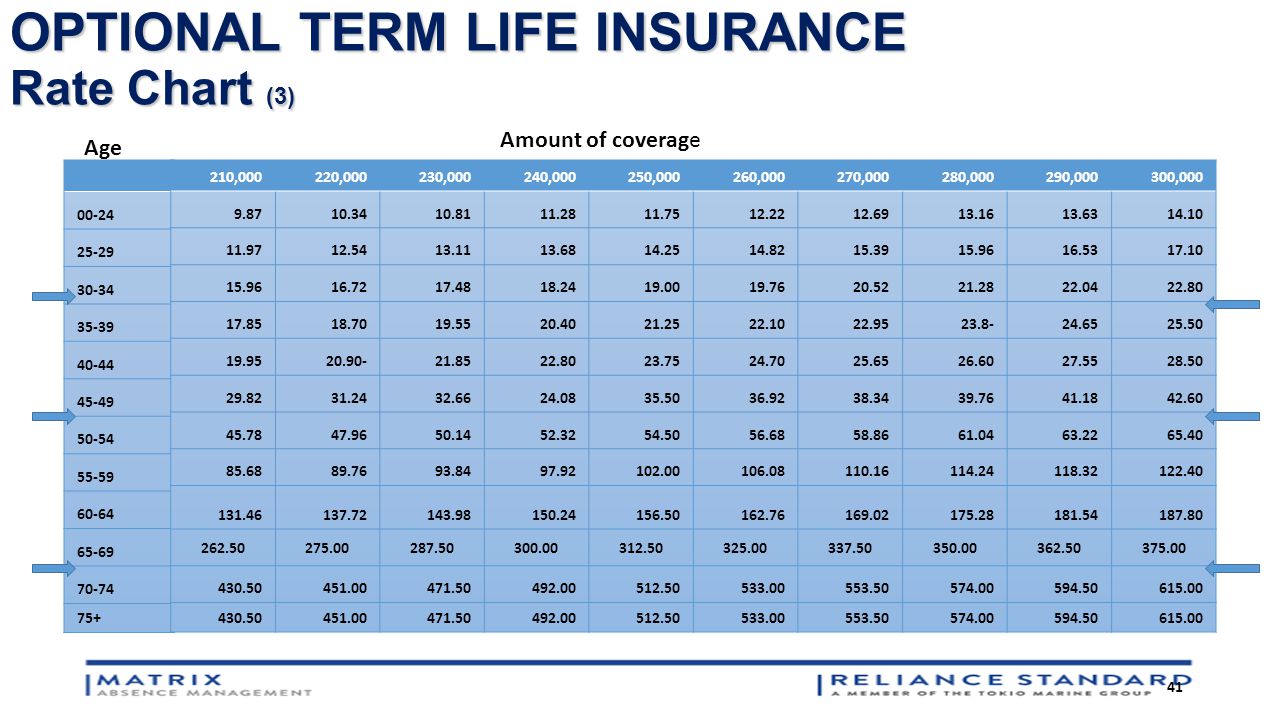 OPTIONAL TERM LIFE INSURANCE
Rate Chart (3)

Age

Amount of coverage

| | 210,000 | 220,000 | 230,000 | 240,000 | 250,000 | 260,000 | 270,000 | 280,000 | 290,000 | 300,000 |
|---|---|---|---|---|---|---|---|---|---|---|
| 00-24 | 9.87 | 10.34 | 10.81 | 11.28 | 11.75 | 12.22 | 12.69 | 13.16 | 13.63 | 14.10 |
| 25-29 | 11.97 | 12.54 | 13.11 | 13.68 | 14.25 | 14.82 | 15.39 | 15.96 | 16.53 | 17.10 |
| 30-34 | 15.96 | 16.72 | 17.48 | 18.24 | 19.00 | 19.76 | 20.52 | 21.28 | 22.04 | 22.80 |
| 35-39 | 17.85 | 18.70 | 19.55 | 20.40 | 21.25 | 22.10 | 22.95 | 23.8- | 24.65 | 25.50 |
| 40-44 | 19.95 | 20.90- | 21.85 | 22.80 | 23.75 | 24.70 | 25.65 | 26.60 | 27.55 | 28.50 |
| 45-49 | 29.82 | 31.24 | 32.66 | 24.08 | 35.50 | 36.92 | 38.34 | 39.76 | 41.18 | 42.60 |
| 50-54 | 45.78 | 47.96 | 50.14 | 52.32 | 54.50 | 56.68 | 58.86 | 61.04 | 63.22 | 65.40 |
| 55-59 | 85.68 | 89.76 | 93.84 | 97.92 | 102.00 | 106.08 | 110.16 | 114.24 | 118.32 | 122.40 |
| 60-64 | 131.46 | 137.72 | 143.98 | 150.24 | 156.50 | 162.76 | 169.02 | 175.28 | 181.54 | 187.80 |
| 65-69 | 262.50 | 275.00 | 287.50 | 300.00 | 312.50 | 325.00 | 337.50 | 350.00 | 362.50 | 375.00 |
| 70-74 | 430.50 | 451.00 | 471.50 | 492.00 | 512.50 | 533.00 | 553.50 | 574.00 | 594.50 | 615.00 |
| 75+ | 430.50 | 451.00 | 471.50 | 492.00 | 512.50 | 533.00 | 553.50 | 574.00 | 594.50 | 615.00 |

MATRIX ABSENCE MANAGEMENT

RELIANCE STANDARD A MEMBER OF THE TOKIO MARINE GROUP

41